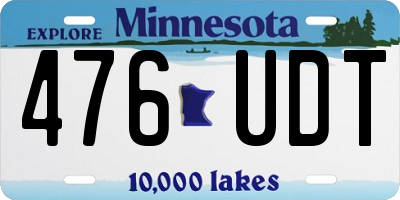 EXPLORE Minnesota

476 UDT

10,000 lakes